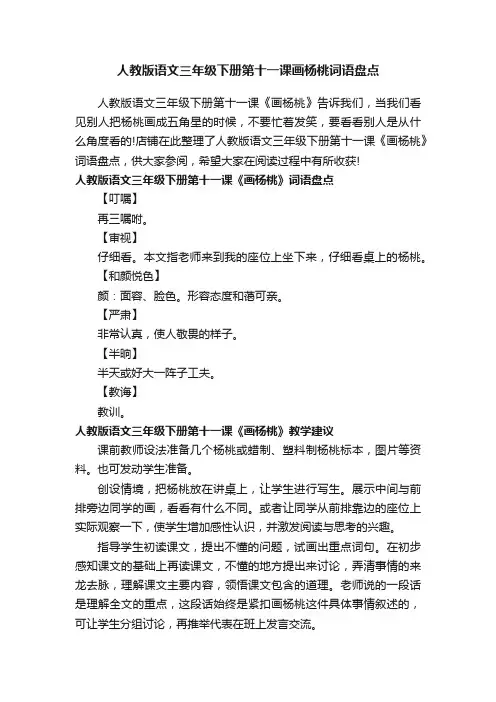 人教版语文三年级下册第十一课画杨桃词语盘点

人教版语文三年级下册第十一课《画杨桃》告诉我们，当我们看见别人把杨桃画成五角星的时候，不要忙着发笑，要看看别人是从什么角度看的!店铺在此整理了人教版语文三年级下册第十一课《画杨桃》词语盘点，供大家参阅，希望大家在阅读过程中有所收获!

人教版语文三年级下册第十一课《画杨桃》词语盘点

【叮嘱】

再三嘱咐。

【审视】

仔细看。本文指老师来到我的座位上坐下来，仔细看桌上的杨桃。

【和颜悦色】

颜：面容、脸色。形容态度和蔼可亲。

【严肃】

非常认真，使人敬畏的样子。

【半晌】

半天或好大一阵子工夫。

【教诲】

教训。

人教版语文三年级下册第十一课《画杨桃》教学建议

课前教师设法准备几个杨桃或蜡制、塑料制杨桃标本，图片等资料。也可发动学生准备。

创设情境，把杨桃放在讲桌上，让学生进行写生。展示中间与前排旁边同学的画，看看有什么不同。或者让同学从前排靠边的座位上实际观察一下，使学生增加感性认识，并激发阅读与思考的兴趣。

指导学生初读课文，提出不懂的问题，试画出重点词句。在初步感知课文的基础上再读课文，不懂的地方提出来讨论，弄清事情的来龙去脉，理解课文主要内容，领悟课文包含的道理。老师说的一段话是理解全文的重点，这段话始终是紧扣画杨桃这件具体事情叙述的，可让学生分组讨论，再推举代表在班上发言交流。